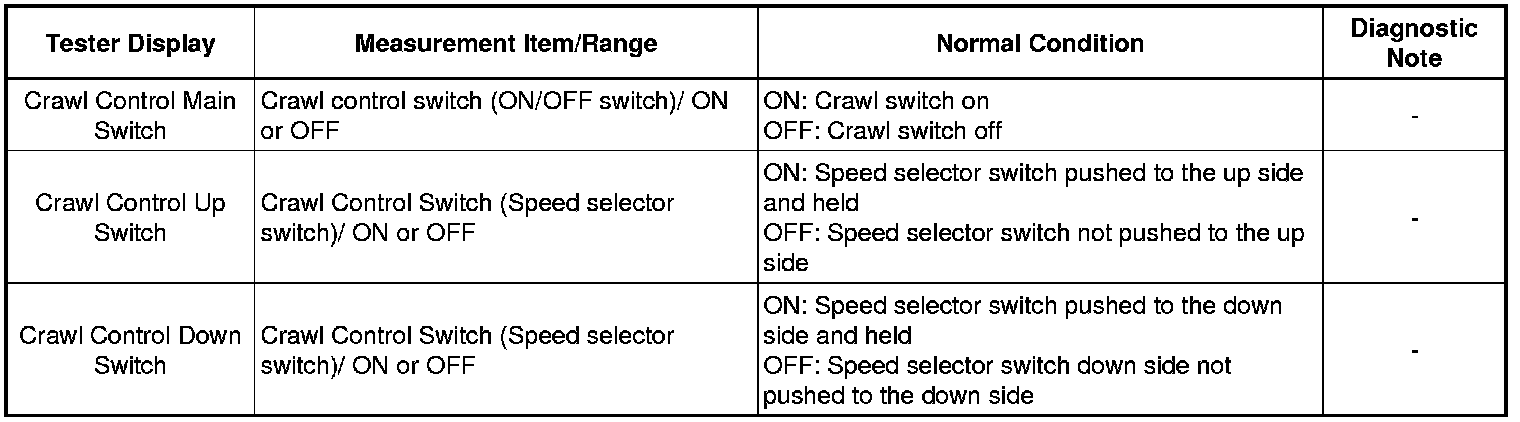 | Tester Display | Measurement Item/Range | Normal Condition | Diagnostic Note |
|---|---|---|---|
| Crawl Control Main Switch | Crawl control switch (ON/OFF switch)/ ON or OFF | ON: Crawl switch on OFF: Crawl switch off | - |
| Crawl Control Up Switch | Crawl Control Switch (Speed selector switch)/ ON or OFF | ON: Speed selector switch pushed to the up side and held OFF: Speed selector switch not pushed to the up side | - |
| Crawl Control Down Switch | Crawl Control Switch (Speed selector switch)/ ON or OFF | ON: Speed selector switch pushed to the down side and held OFF: Speed selector switch down side not pushed to the down side | - |